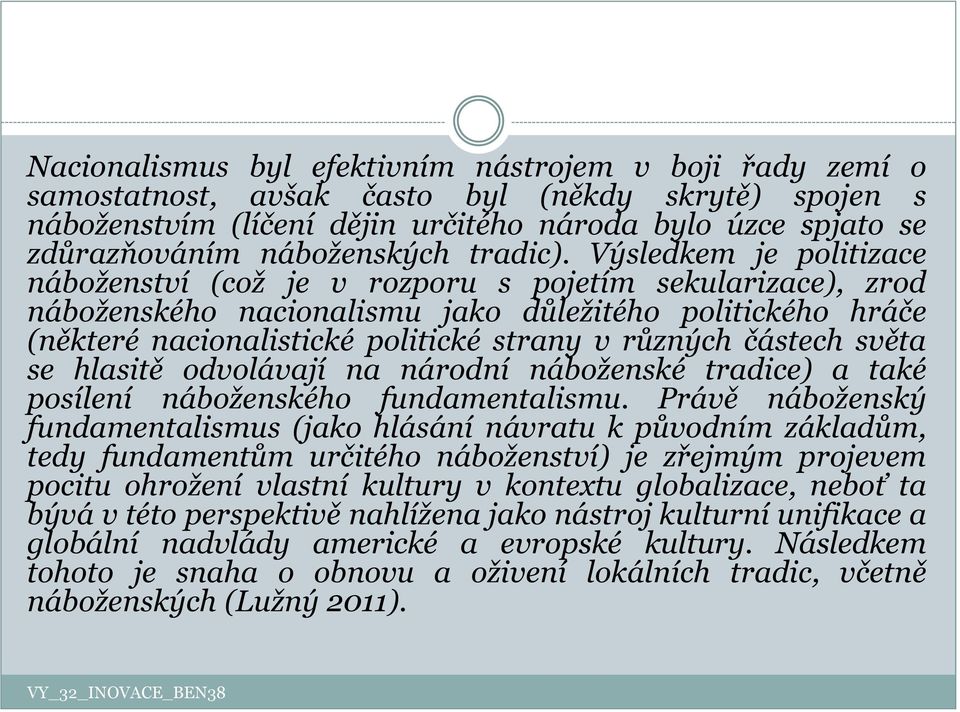 Nacionalismus byl efektivním nástrojem v boji řady zemí o samostatnost, avšak často byl (někdy skrytě) spojen s náboženstvím (líčení dějin určitého národa bylo úzce spjato se zdůrazňováním náboženských tradic). Výsledkem je politizace náboženství (což je v rozporu s pojetím sekularizace), zrod náboženského nacionalismu jako důležitého politického hráče (některé nacionalistické politické strany v různých částech světa se hlasitě odvolávají na národní náboženské tradice) a také posílení náboženského fundamentalismu. Právě náboženský fundamentalismus (jako hlásání návratu k původním základům, tedy fundamentům určitého náboženství) je zřejmým projevem pocitu ohrožení vlastní kultury v kontextu globalizace, neboť ta bývá v této perspektivě nahlížena jako nástroj kulturní unifikace a globální nadvlády americké a evropské kultury. Následkem tohoto je snaha o obnovu a oživení lokálních tradic, včetně náboženských (Lužný 2011).

VY_32_INOVACE_BEN38